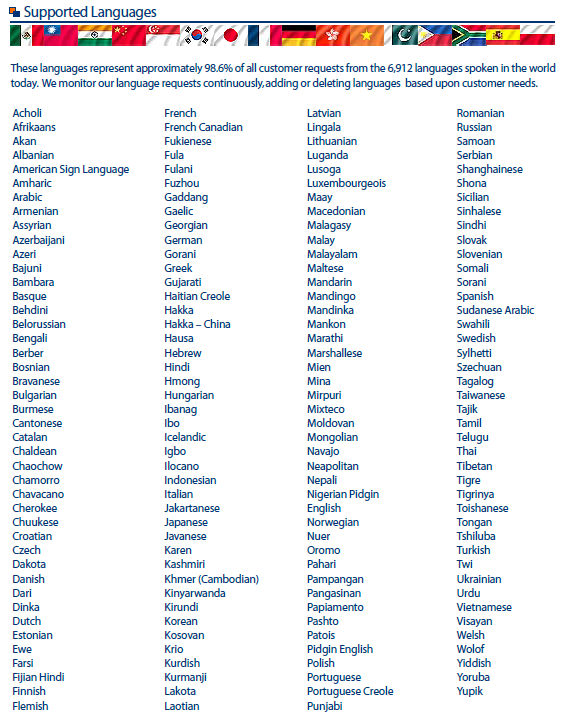 Supported Languages

These languages represent approximately 98.6% of all customer requests from the 6,912 languages spoken in the world today. We monitor our language requests continuously, adding or deleting languages based upon customer needs.

Acholi
Afrikaans
Akan
Albanian
American Sign Language
Amharic
Arabic
Armenian
Assyrian
Azerbaijani
Azeri
Bajuni
Bambara
Basque
Behdini
Belorussian
Bengali
Berber
Bosnian
Bravanese
Bulgarian
Burmese
Cantonese
Catalan
Chaldean
Chaochow
Chamorro
Chavacano
Cherokee
Chuukese
Croatian
Czech
Dakota
Danish
Dari
Dinka
Dutch
Estonian
Ewe
Farsi
Fijian Hindi
Finnish
Flemish

French
French Canadian
Fukienese
Fula
Fulani
Fuzhou
Gaddang
Gaelic
Georgian
German
Gorani
Greek
Gujarati
Haitian Creole
Hakka
Hakka – China
Hausa
Hebrew
Hindi
Hmong
Hungarian
Ibanag
Ibo
Icelandic
Igbo
Ilocano
Indonesian
Italian
Jakartanese
Japanese
Javanese
Karen
Kashmiri
Khmer (Cambodian)
Kinyarwanda
Kirundi
Korean
Kosovan
Krio
Kurdish
Kurmanji
Lakota
Laotian

Latvian
Lingala
Lithuanian
Luganda
Lusoga
Luxembourgeois
Maay
Macedonian
Malagasy
Malay
Malayalam
Maltese
Mandarin
Mandingo
Mandinka
Mankon
Marathi
Marshallese
Mien
Mina
Mirpuri
Mixteco
Moldovan
Mongolian
Navajo
Neapolitan
Nepali
Nigerian Pidgin
English
Norwegian
Nuer
Oromo
Pahari
Pampangan
Pangasinan
Papiamento
Pashto
Patois
Pidgin English
Polish
Portuguese
Portuguese Creole
Punjabi

Romanian
Russian
Samoan
Serbian
Shanghainese
Shona
Sicilian
Sinhalese
Sindhi
Slovak
Slovenian
Somali
Sorani
Spanish
Sudanese Arabic
Swahili
Swedish
Sylhetti
Szechuan
Tagalog
Taiwanese
Tajik
Tamil
Telugu
Thai
Tibetan
Tigre
Tigrinya
Toishanese
Tongan
Tshiluba
Turkish
Twi
Ukrainian
Urdu
Vietnamese
Visayan
Welsh
Wolof
Yiddish
Yoruba
Yupik